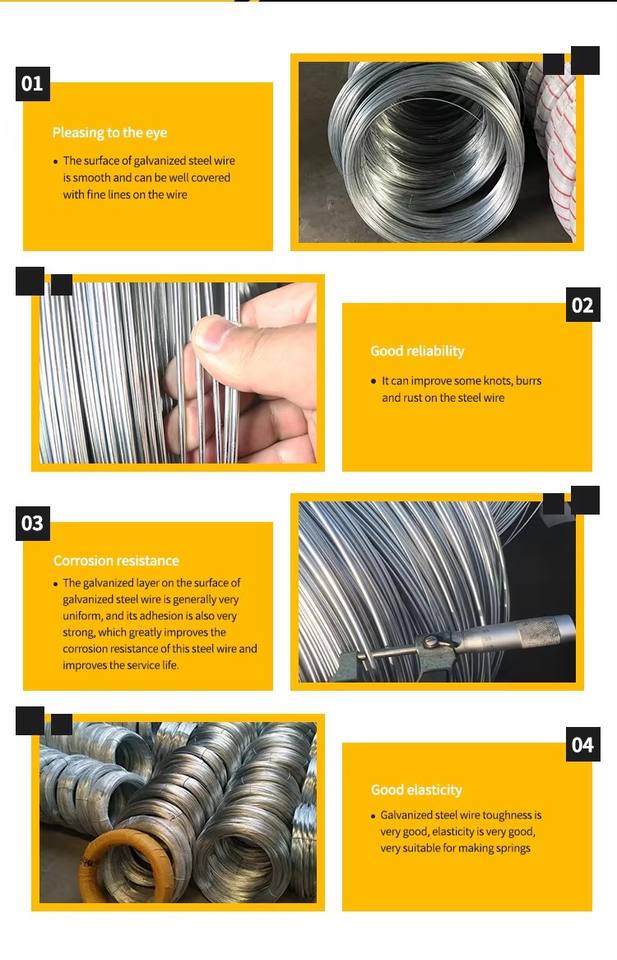 01

Pleasing to the eye

• The surface of galvanized steel wire is smooth and can be well covered with fine lines on the wire

02

Good reliability

• It can improve some knots, burrs and rust on the steel wire

03

Corrosion resistance

• The galvanized layer on the surface of galvanized steel wire is generally very uniform, and its adhesion is also very strong, which greatly improves the corrosion resistance of this steel wire and improves the service life.

04

Good elasticity

• Galvanized steel wire toughness is very good, elasticity is very good, very suitable for making springs